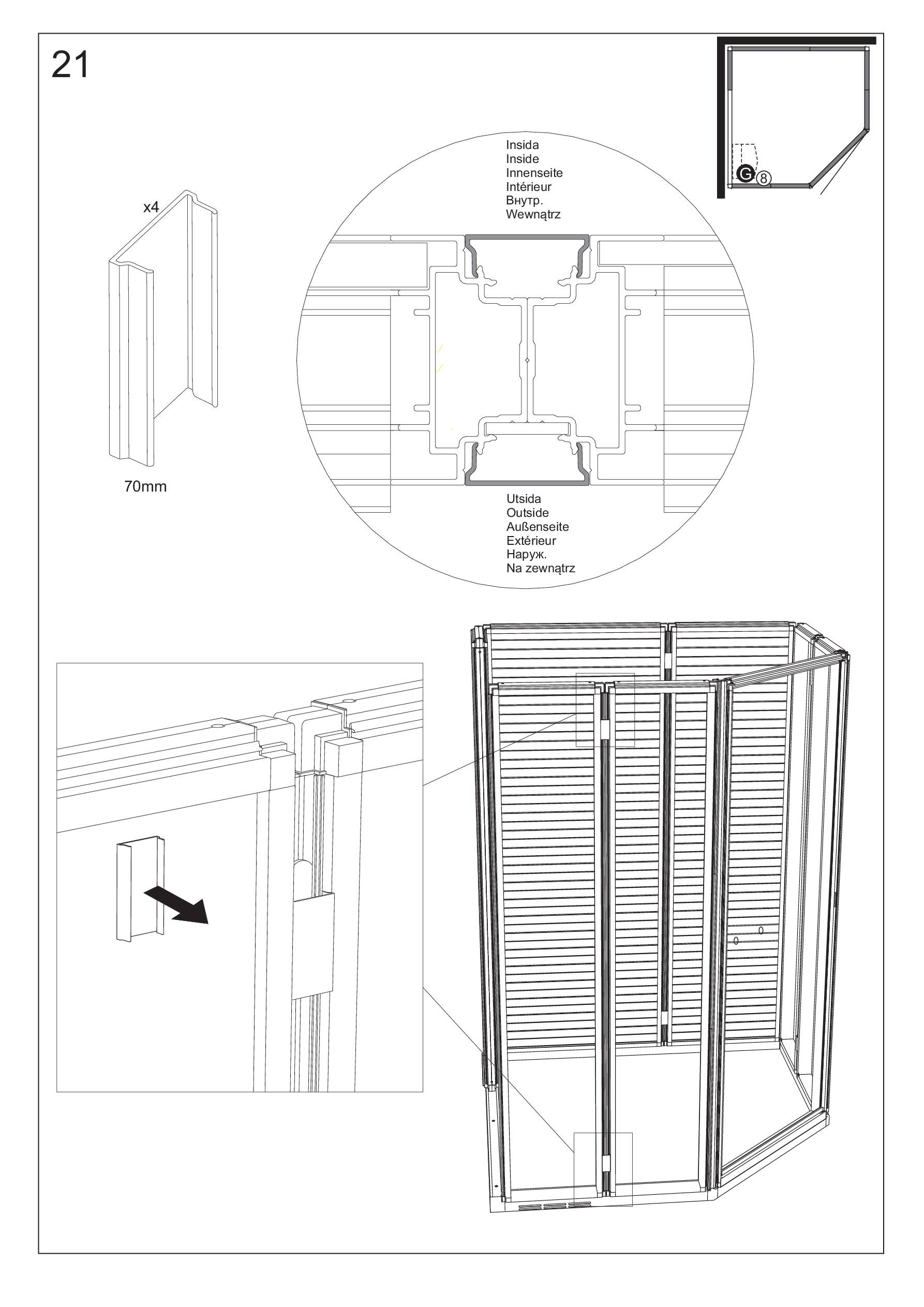 21

G 8

x4

70mm

Insida
Inside
Innenseite
Intérieur
Внутр.
Wewnątrz

Utsida
Outside
Außenseite
Extérieur
Наруж.
Na zewnątrz